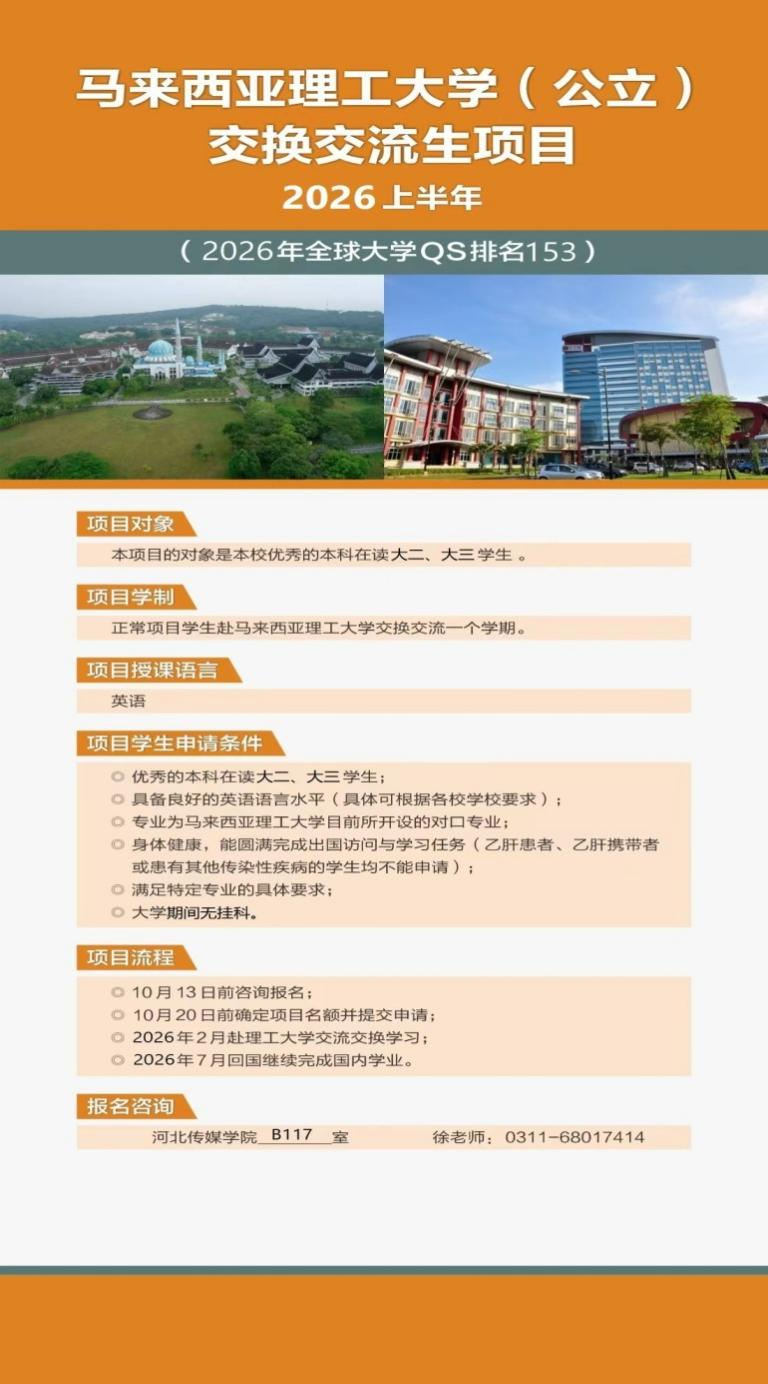 马来西亚理工大学（公立）
交换交流生项目
2026上半年

（2026年全球大学QS排名153）

项目对象

本项目的对象是本校优秀的本科在读大二、大三学生。

项目学制

正常项目学生赴马来西亚理工大学交换交流一个学期。

项目授课语言

英语

项目学生申请条件

◎ 优秀的本科在读大二、大三学生；
◎ 具备良好的英语语言水平（具体可根据各校学校要求）；
◎ 专业为马来西亚理工大学目前所开设的对口专业；
◎ 身体健康，能圆满完成出国访问与学习任务（乙肝患者、乙肝携带者或患有其他传染性疾病的学生均不能申请）；
◎ 满足特定专业的具体要求；
◎ 大学期间无挂科。

项目流程

◎ 10月13日前咨询报名；
◎ 10月20日前确定项目名额并提交申请；
◎ 2026年2月赴理工大学交流交换学习；
◎ 2026年7月回国继续完成国内学业。

报名咨询

河北传媒学院B117室 徐老师：0311-68017414